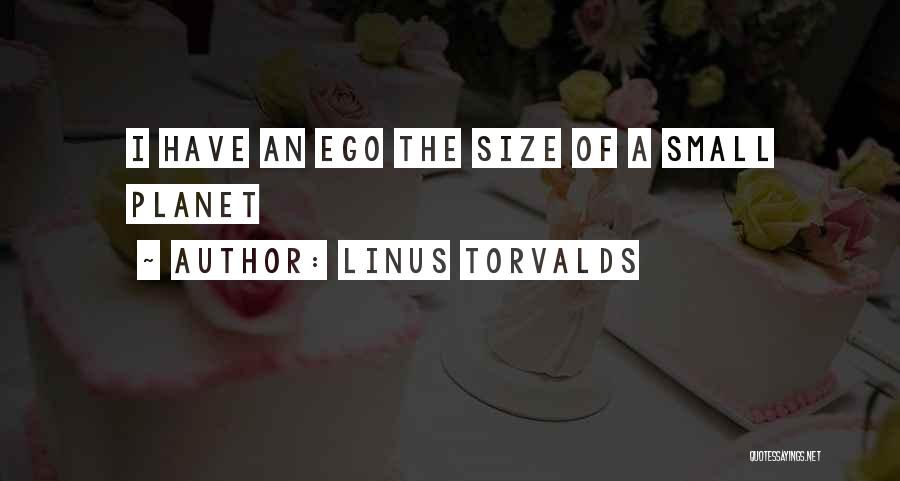 I HAVE AN EGO THE SIZE OF A SMALL PLANET

~ AUTHOR: LINUS TORVALDS

QUOTESSAYINGS.NET